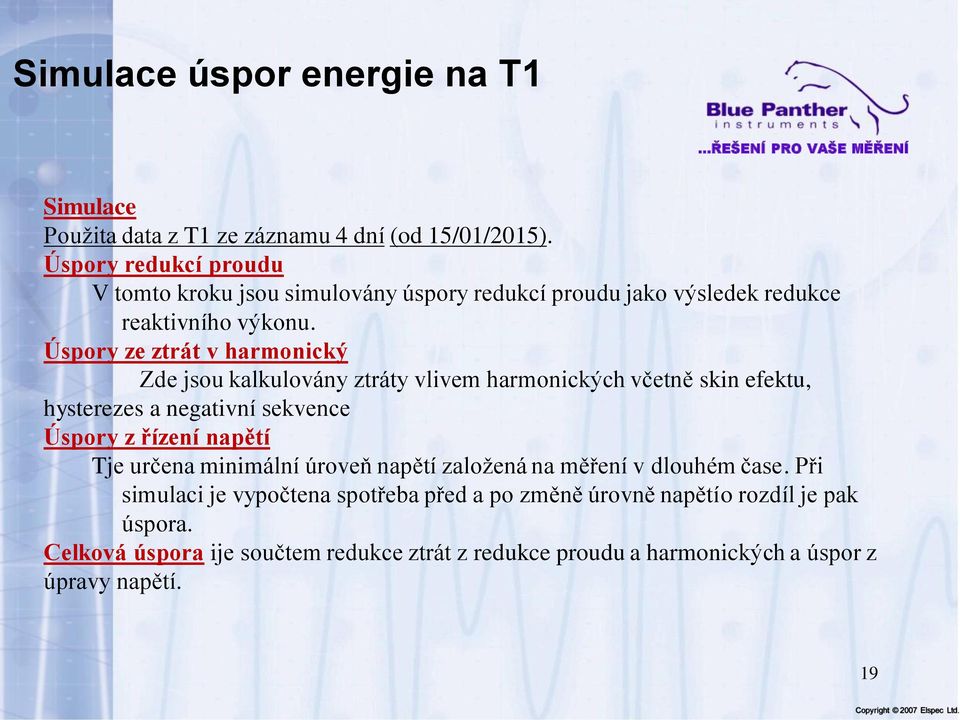 Simulace úspor energie na T1

Blue Panther
instruments
...ŘEŠENÍ PRO VAŠE MĚŘENÍ

Simulace
Použita data z T1 ze záznamu 4 dní (od 15/01/2015).
Úspory redukcí proudu
V tomto kroku jsou simulovány úspory redukcí proudu jako výsledek redukce reaktivního výkonu.
Úspory ze ztrát v harmonický
Zde jsou kalkulovány ztráty vlivem harmonických včetně skin efektu, hysterezes a negativní sekvence
Úspory z řízení napětí
Tje určena minimální úroveň napětí založená na měření v dlouhém čase. Při simulaci je vypočtena spotřeba před a po změně úrovně napětío rozdíl je pak úspora.
Celková úspora ije součtem redukce ztrát z redukce proudu a harmonických a úspor z úpravy napětí.

19

Copyright © 2007 Elspec Ltd.